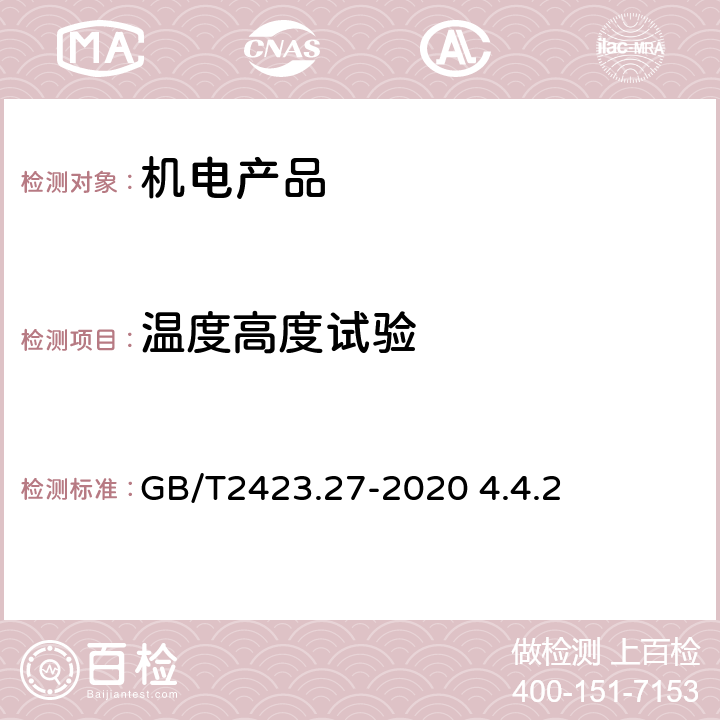 MA CNAS AC ilac-MRA

检测对象：机电产品

检测项目：温度高度试验

检测标准：GB/T2423.27-2020 4.4.2

百检
Baijiantest.com

做检测 上百检
400-151-7153